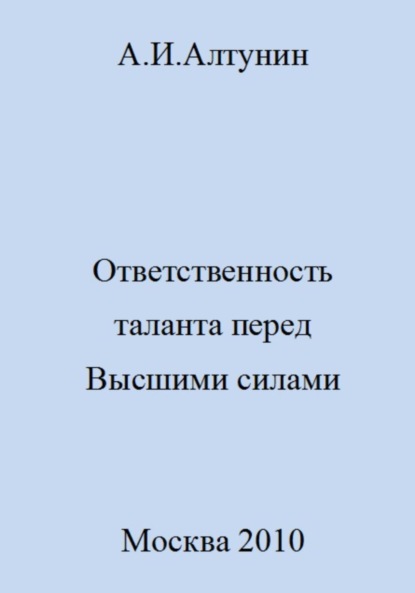 А.И.Алтунин

Ответственность таланта перед Высшими силами

Москва 2010